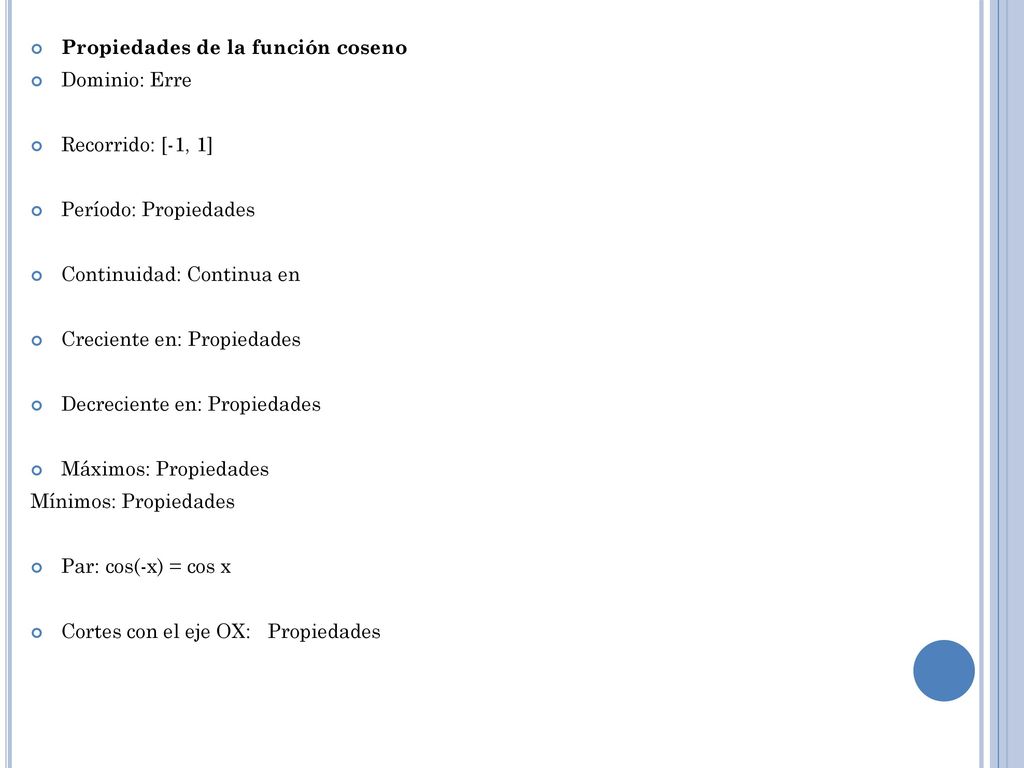 Propiedades de la función coseno
Dominio: Erre

Recorrido: [-1, 1]

Período: Propiedades

Continuidad: Continua en

Creciente en: Propiedades

Decreciente en: Propiedades

Máximos: Propiedades
Mínimos: Propiedades

Par: cos(-x) = cos x

Cortes con el eje OX: Propiedades